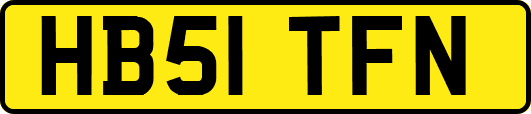 HB51 TFN